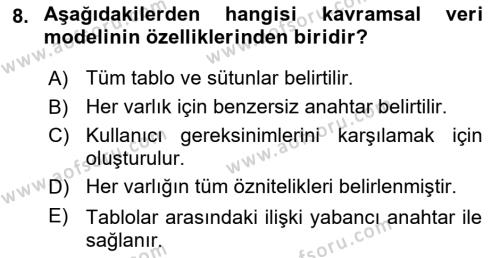 8. Aşağıdakilerden hangisi kavramsal veri modelinin özelliklerinden biridir?

A) Tüm tablo ve sütunlar belirtilir.

B) Her varlık için benzersiz anahtar belirtilir.

C) Kullanıcı gereksinimlerini karşılamak için oluşturulur.

D) Her varlığın tüm öznitelikleri belirlenmiştir.

E) Tablolar arasındaki ilişki yabancı anahtar ile sağlanır.

www.aofsoru.com